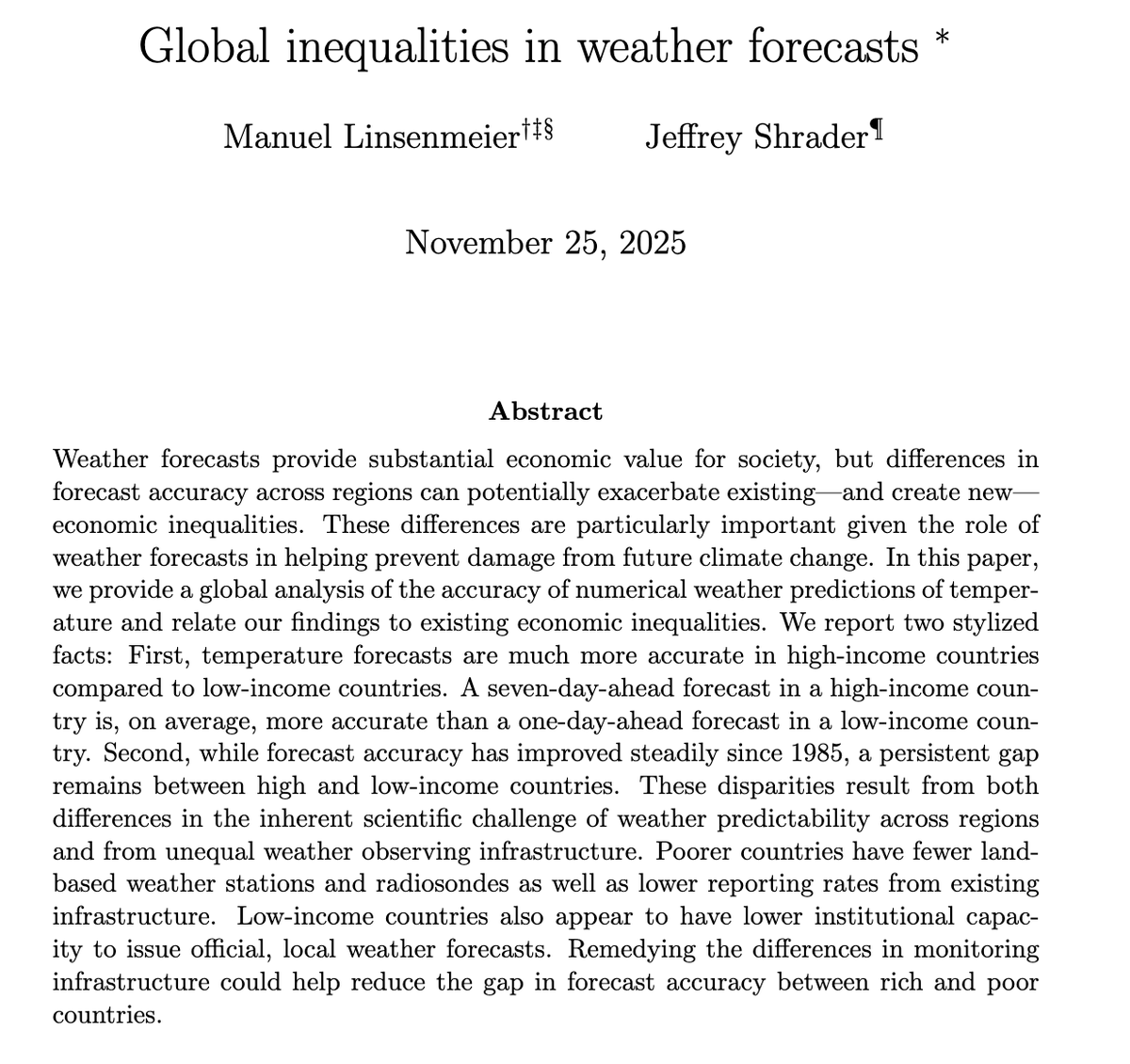 Global inequalities in weather forecasts *

Manuel Linsenmeier†‡§ Jeffrey Shrader¶

November 25, 2025

Abstract

Weather forecasts provide substantial economic value for society, but differences in forecast accuracy across regions can potentially exacerbate existing—and create new—economic inequalities. These differences are particularly important given the role of weather forecasts in helping prevent damage from future climate change. In this paper, we provide a global analysis of the accuracy of numerical weather predictions of temperature and relate our findings to existing economic inequalities. We report two stylized facts: First, temperature forecasts are much more accurate in high-income countries compared to low-income countries. A seven-day-ahead forecast in a high-income country is, on average, more accurate than a one-day-ahead forecast in a low-income country. Second, while forecast accuracy has improved steadily since 1985, a persistent gap remains between high and low-income countries. These disparities result from both differences in the inherent scientific challenge of weather predictability across regions and from unequal weather observing infrastructure. Poorer countries have fewer land-based weather stations and radiosondes as well as lower reporting rates from existing infrastructure. Low-income countries also appear to have lower institutional capacity to issue official, local weather forecasts. Remedying the differences in monitoring infrastructure could help reduce the gap in forecast accuracy between rich and poor countries.